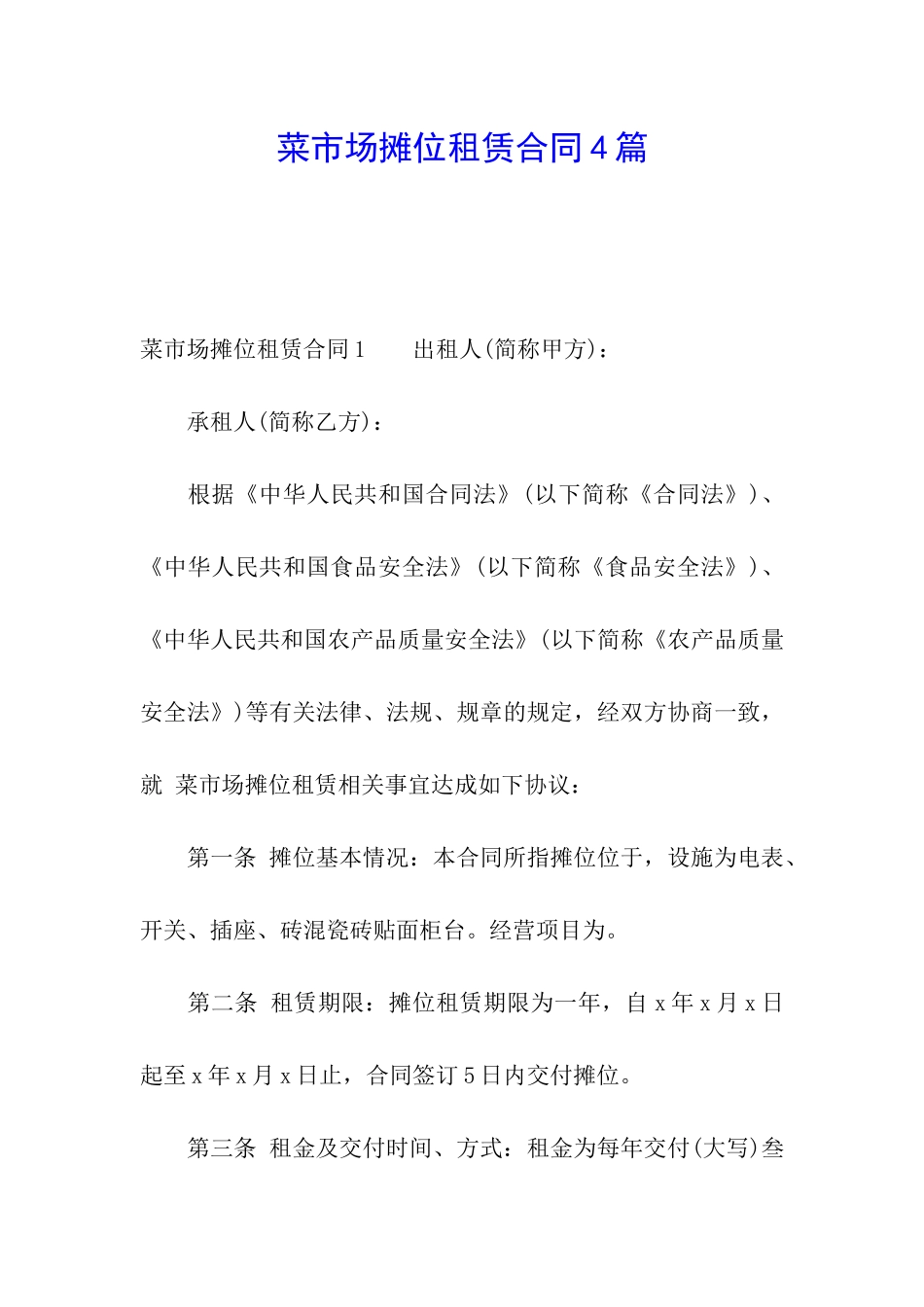 菜市场摊位租赁合同4篇

菜市场摊位租赁合同1　　出租人(简称甲方)：

承租人(简称乙方)：

根据《中华人民共和国合同法》(以下简称《合同法》)、《中华人民共和国食品安全法》(以下简称《食品安全法》)、《中华人民共和国农产品质量安全法》(以下简称《农产品质量安全法》)等有关法律、法规、规章的规定，经双方协商一致，就 菜市场摊位租赁相关事宜达成如下协议：

第一条 摊位基本情况：本合同所指摊位位于，设施为电表、开关、插座、砖混瓷砖贴面柜台。经营项目为。

第二条 租赁期限：摊位租赁期限为一年，自 x 年 x 月 x 日起至 x 年 x 月 x 日止，合同签订 5 日内交付摊位。

第三条 租金及交付时间、方式：租金为每年交付(大写)叁